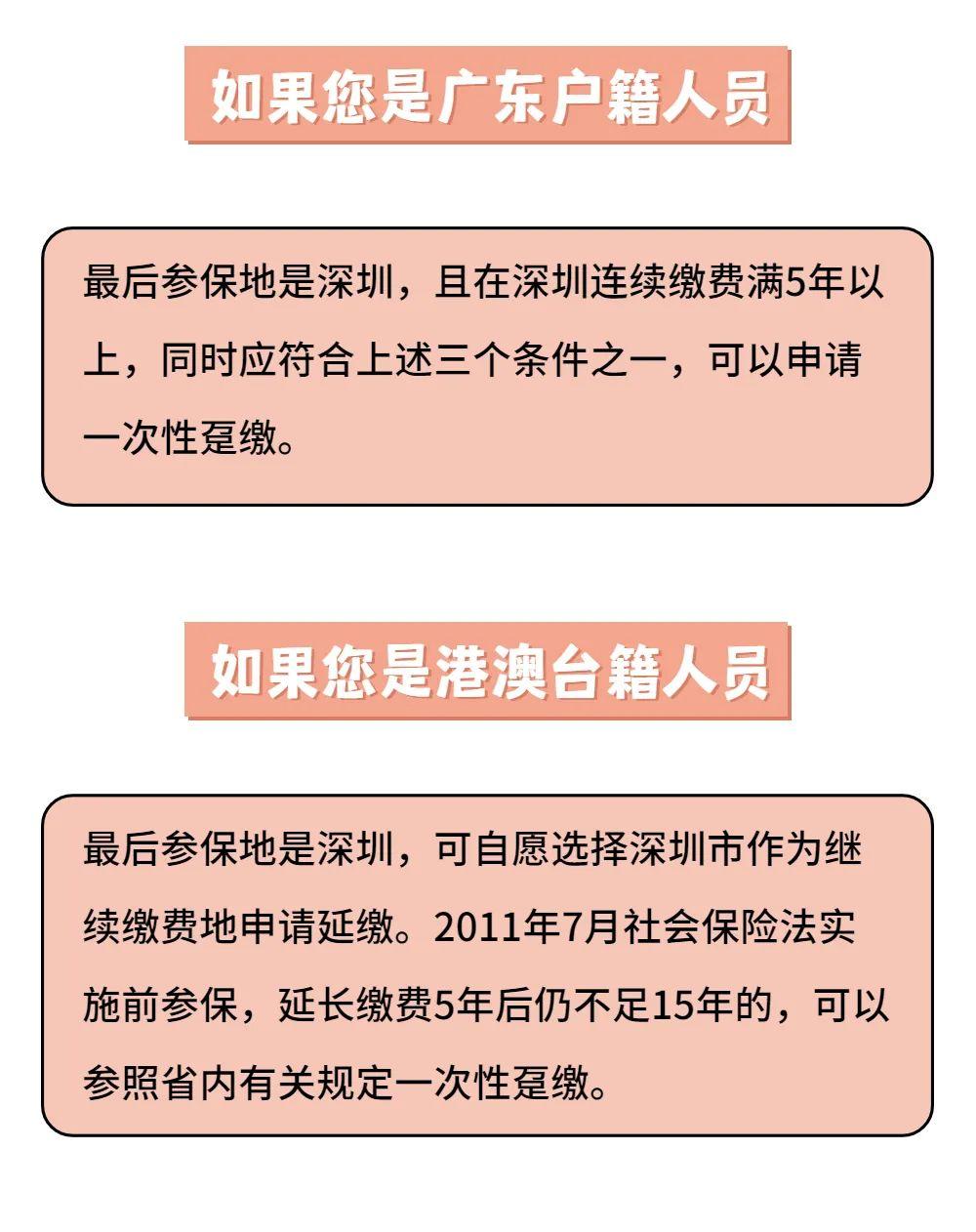 如果您是广东户籍人员

最后参保地是深圳，且在深圳连续缴费满5年以上，同时应符合上述三个条件之一，可以申请一次性趸缴。

如果您是港澳台籍人员

最后参保地是深圳，可自愿选择深圳市作为继续缴费地申请延缴。2011年7月社会保险法实施前参保，延长缴费5年后仍不足15年的，可以参照省内有关规定一次性趸缴。